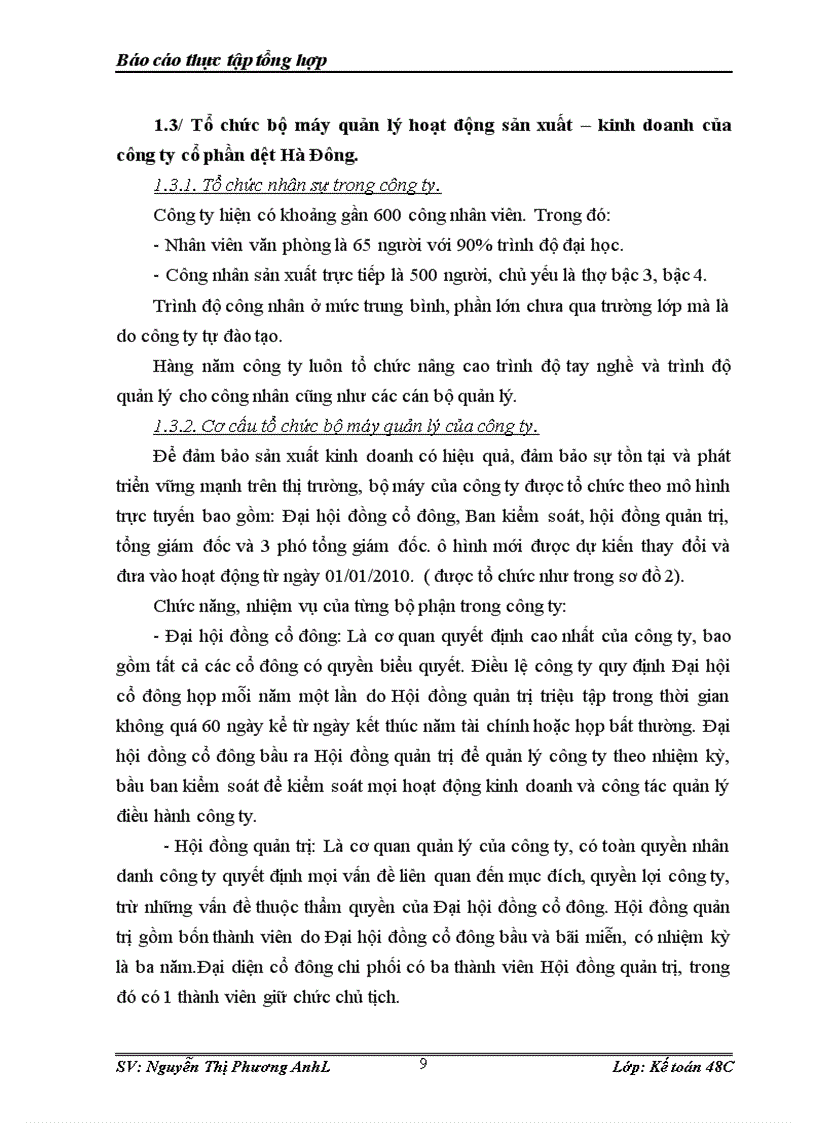 Báo cáo thực tập tổng hợp

1.3/ Tổ chức bộ máy quản lý hoạt động sản xuất – kinh doanh của công ty cổ phần dệt Hà Đông.

1.3.1. Tổ chức nhân sự trong công ty.

Công ty hiện có khoảng gần 600 công nhân viên. Trong đó:

- Nhân viên văn phòng là 65 người với 90% trình độ đại học.

- Công nhân sản xuất trực tiếp là 500 người, chủ yếu là thợ bậc 3, bậc 4.

Trình độ công nhân ở mức trung bình, phần lớn chưa qua trường lớp mà là do công ty tự đào tạo.

Hàng năm công ty luôn tổ chức nâng cao trình độ tay nghề và trình độ quản lý cho công nhân cũng như các cán bộ quản lý.

1.3.2. Cơ cấu tổ chức bộ máy quản lý của công ty.

Để đảm bảo sản xuất kinh doanh có hiệu quả, đảm bảo sự tồn tại và phát triển vững mạnh trên thị trường, bộ máy của công ty được tổ chức theo mô hình trực tuyến bao gồm: Đại hội đồng cổ đông, Ban kiểm soát, hội đồng quản trị, tổng giám đốc và 3 phó tổng giám đốc. ô hình mới được dự kiến thay đổi và đưa vào hoạt động từ ngày 01/01/2010. ( được tổ chức như trong sơ đồ 2).

Chức năng, nhiệm vụ của từng bộ phận trong công ty:

- Đại hội đồng cổ đông: Là cơ quan quyết định cao nhất của công ty, bao gồm tất cả các cổ đông có quyền biểu quyết. Điều lệ công ty quy định Đại hội cổ đông họp mỗi năm một lần do Hội đồng quản trị triệu tập trong thời gian không quá 60 ngày kể từ ngày kết thúc năm tài chính hoặc họp bất thường. Đại hội đồng cổ đông bầu ra Hội đồng quản trị để quản lý công ty theo nhiệm kỳ, bầu ban kiểm soát để kiểm soát mọi hoạt động kinh doanh và công tác quản lý điều hành công ty.

- Hội đồng quản trị: Là cơ quan quản lý của công ty, có toàn quyền nhân danh công ty quyết định mọi vấn đề liên quan đến mục đích, quyền lợi công ty, trừ những vấn đề thuộc thẩm quyền của Đại hội đồng cổ đông. Hội đồng quản trị gồm bốn thành viên do Đại hội đồng cổ đông bầu và bãi miễn, có nhiệm kỳ là ba năm.Đại diện cổ đông chi phối có ba thành viên Hội đồng quản trị, trong đó có 1 thành viên giữ chức chủ tịch.

SV: Nguyễn Thị Phương AnhL 9 Lớp: Kế toán 48C